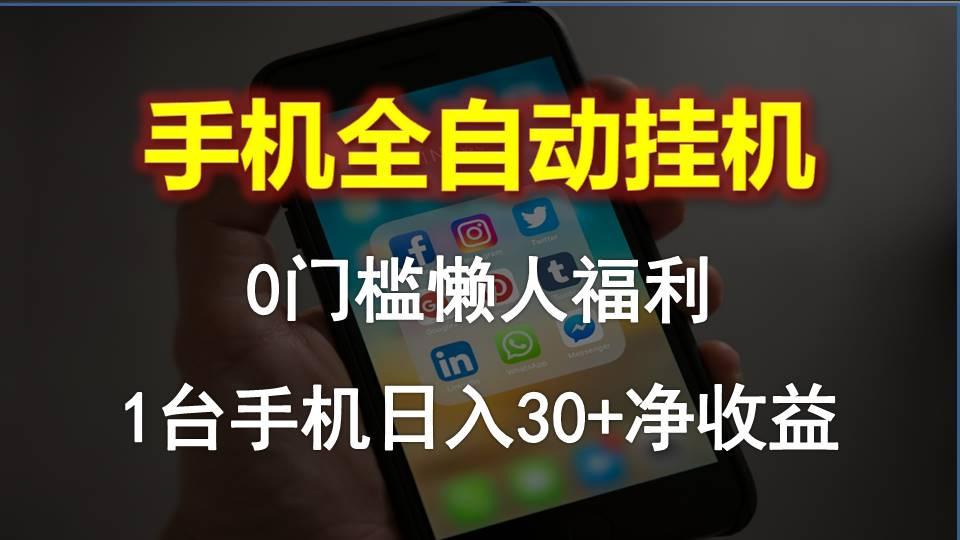 手机全自动挂机

0门槛懒人福利

1台手机日入30+净收益